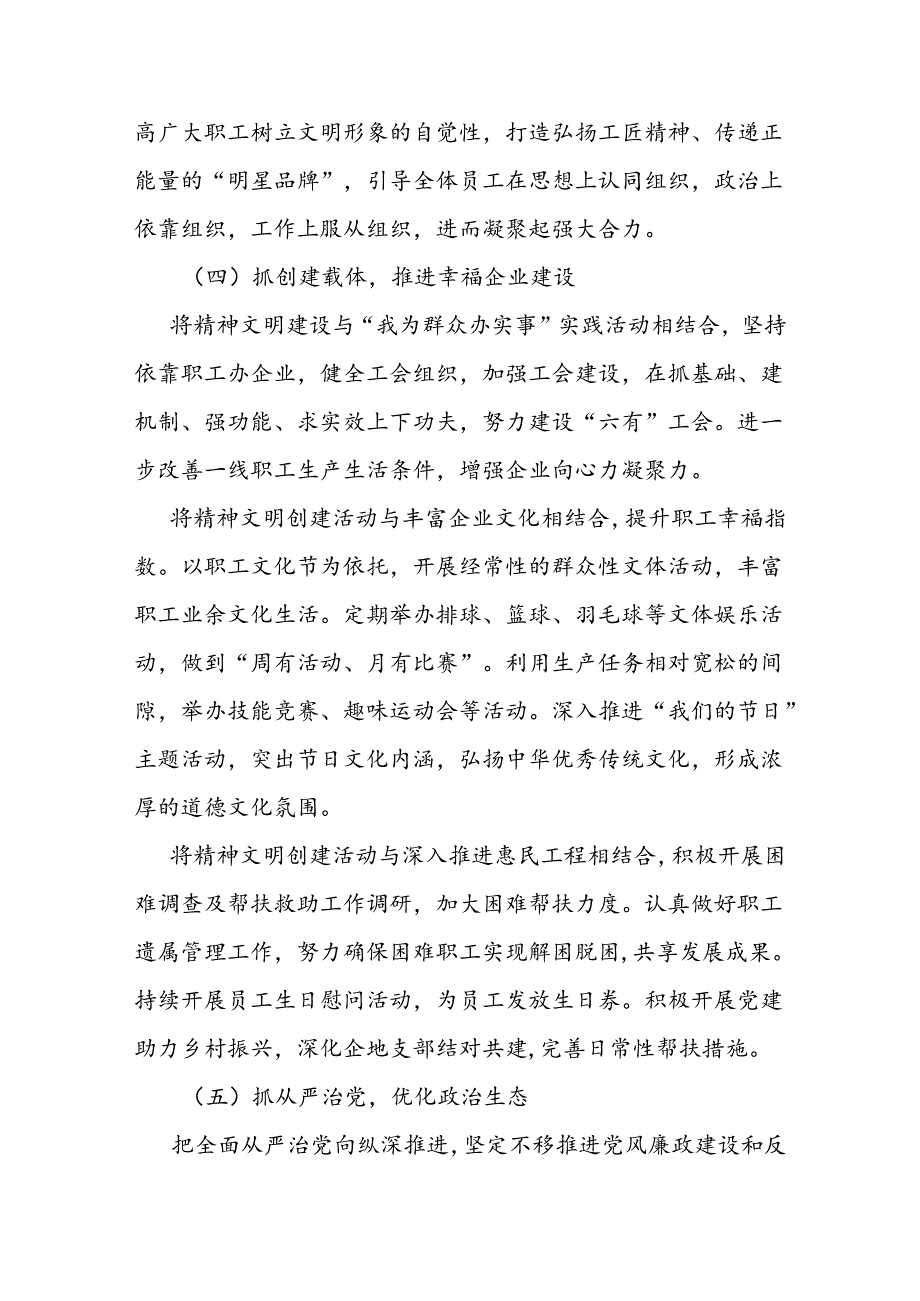 高广大职工树立文明形象的自觉性，打造弘扬工匠精神、传递正能量的“明星品牌”，引导全体员工在思想上认同组织，政治上依靠组织，工作上服从组织，进而凝聚起强大合力。

（四）抓创建载体，推进幸福企业建设

将精神文明建设与“我为群众办实事”实践活动相结合，坚持依靠职工办企业，健全工会组织，加强工会建设，在抓基础、建机制、强功能、求实效上下功夫，努力建设“六有”工会。进一步改善一线职工生产生活条件，增强企业向心力凝聚力。

将精神文明创建活动与丰富企业文化相结合，提升职工幸福指数。以职工文化节为依托，开展经常性的群众性文体活动，丰富职工业余文化生活。定期举办排球、篮球、羽毛球等文体娱乐活动，做到“周有活动、月有比赛”。利用生产任务相对宽松的间隙，举办技能竞赛、趣味运动会等活动。深入推进“我们的节日”主题活动，突出节日文化内涵，弘扬中华优秀传统文化，形成浓厚的道德文化氛围。

将精神文明创建活动与深入推进惠民工程相结合，积极开展困难调查及帮扶救助工作调研，加大困难帮扶力度。认真做好职工遗属管理工作，努力确保困难职工实现解困脱困，共享发展成果。持续开展员工生日慰问活动，为员工发放生日券。积极开展党建助力乡村振兴，深化企地支部结对共建，完善日常性帮扶措施。

（五）抓从严治党，优化政治生态

把全面从严治党向纵深推进，坚定不移推进党风廉政建设和反